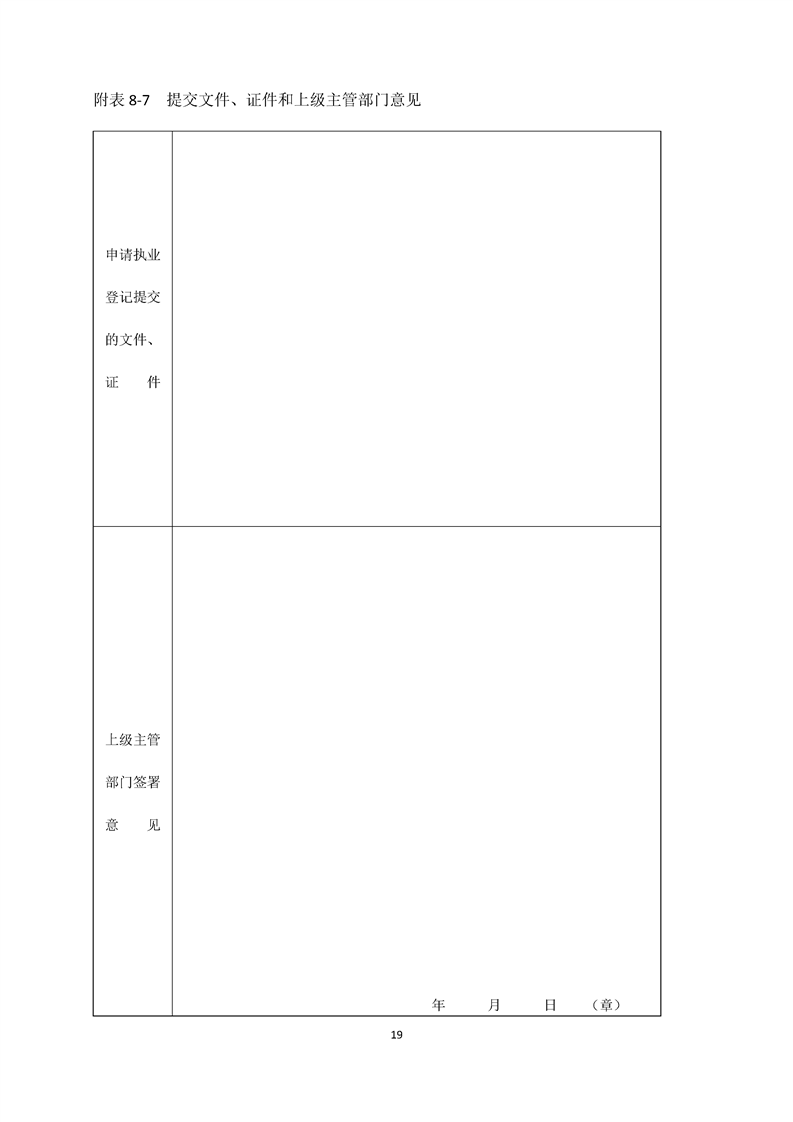 附表8-7 提交文件、证件和上级主管部门意见

申请执业登记提交的文件、证 件

上级主管部门签署意 见

年 月 日 （章）

19